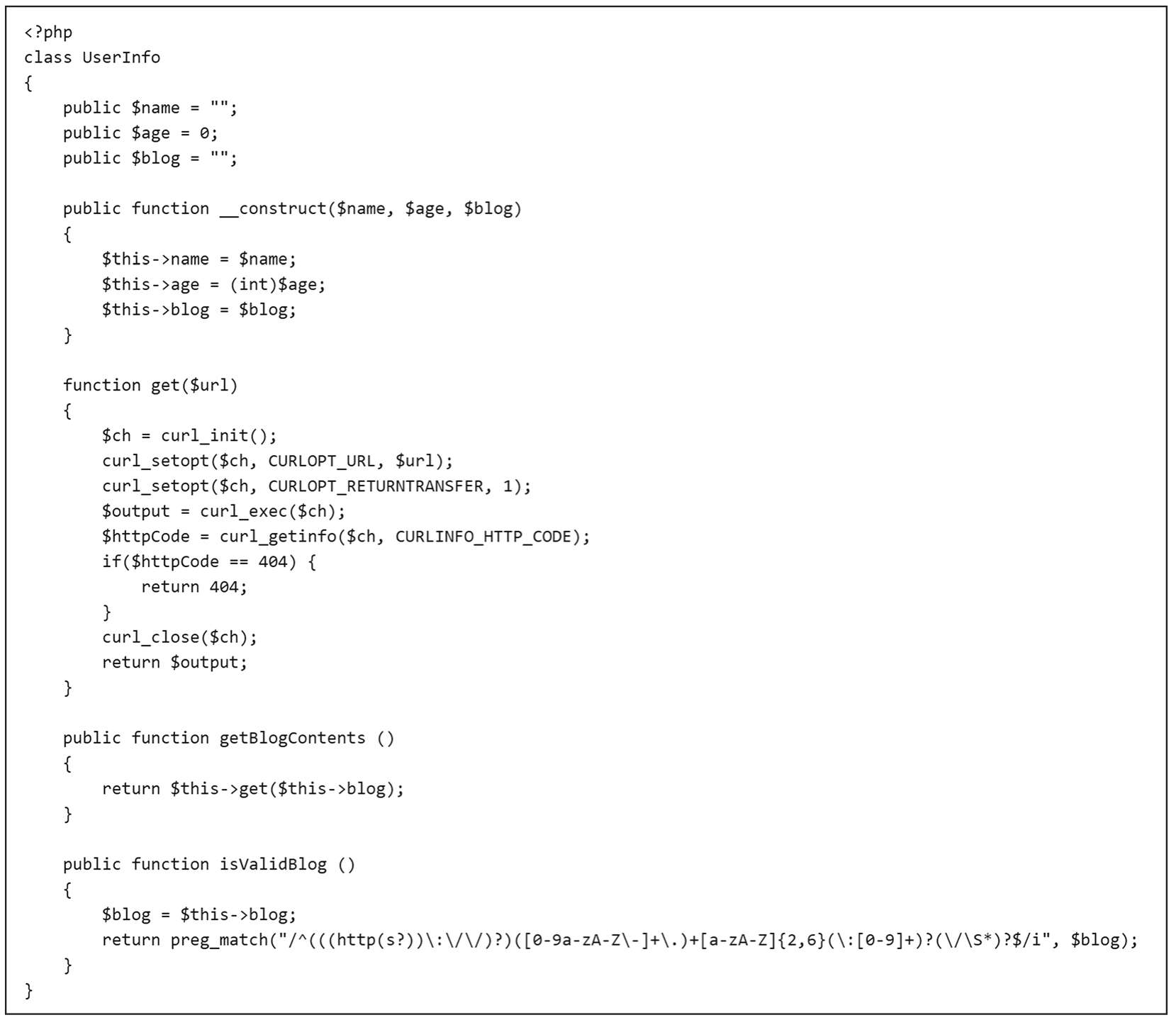 <?php
class UserInfo
{
    public $name = "";
    public $age = 0;
    public $blog = "";

    public function __construct($name, $age, $blog)
    {
        $this->name = $name;
        $this->age = (int)$age;
        $this->blog = $blog;
    }

    function get($url)
    {
        $ch = curl_init();
        curl_setopt($ch, CURLOPT_URL, $url);
        curl_setopt($ch, CURLOPT_RETURNTRANSFER, 1);
        $output = curl_exec($ch);
        $httpCode = curl_getinfo($ch, CURLINFO_HTTP_CODE);
        if($httpCode == 404) {
            return 404;
        }
        curl_close($ch);
        return $output;
    }

    public function getBlogContents ()
    {
        return $this->get($this->blog);
    }

    public function isValidBlog ()
    {
        $blog = $this->blog;
        return preg_match("/^(((http(s?))\:\/\/)?)([0-9a-zA-Z\-]+\.)+[a-zA-Z]{2,6}(\:[0-9]+)?(\/\S*)?$/i", $blog);
    }
}